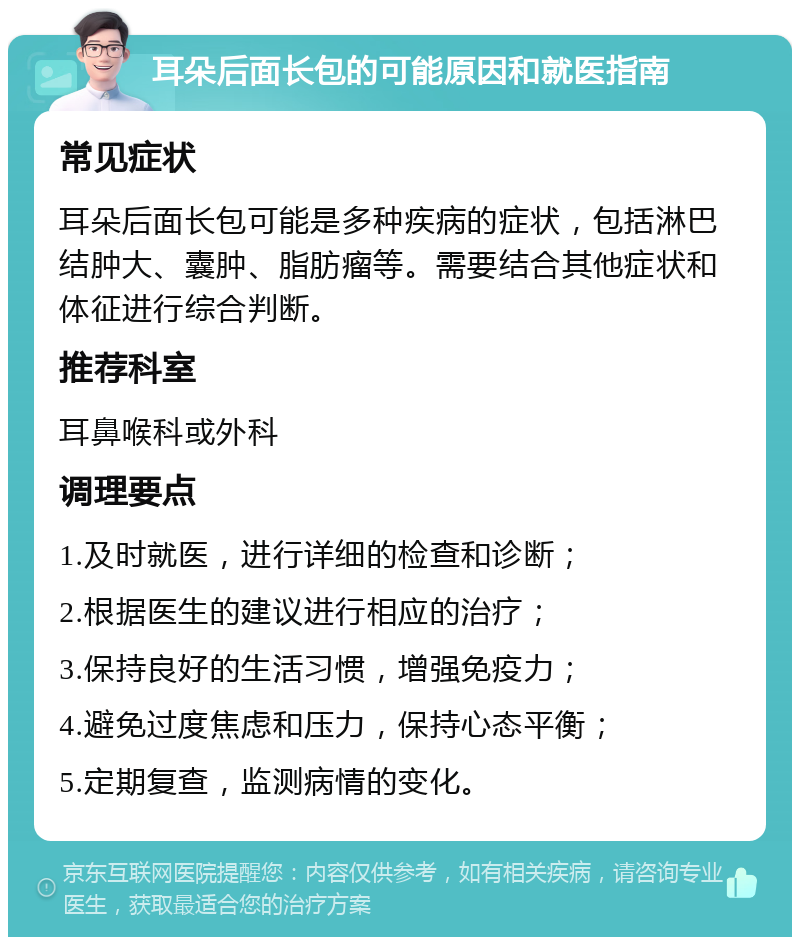 耳朵后面长包的可能原因和就医指南

常见症状

耳朵后面长包可能是多种疾病的症状，包括淋巴结肿大、囊肿、脂肪瘤等。需要结合其他症状和体征进行综合判断。

推荐科室

耳鼻喉科或外科

调理要点

1.及时就医，进行详细的检查和诊断；

2.根据医生的建议进行相应的治疗；

3.保持良好的生活习惯，增强免疫力；

4.避免过度焦虑和压力，保持心态平衡；

5.定期复查，监测病情的变化。

京东互联网医院提醒您：内容仅供参考，如有相关疾病，请咨询专业医生，获取最适合您的治疗方案